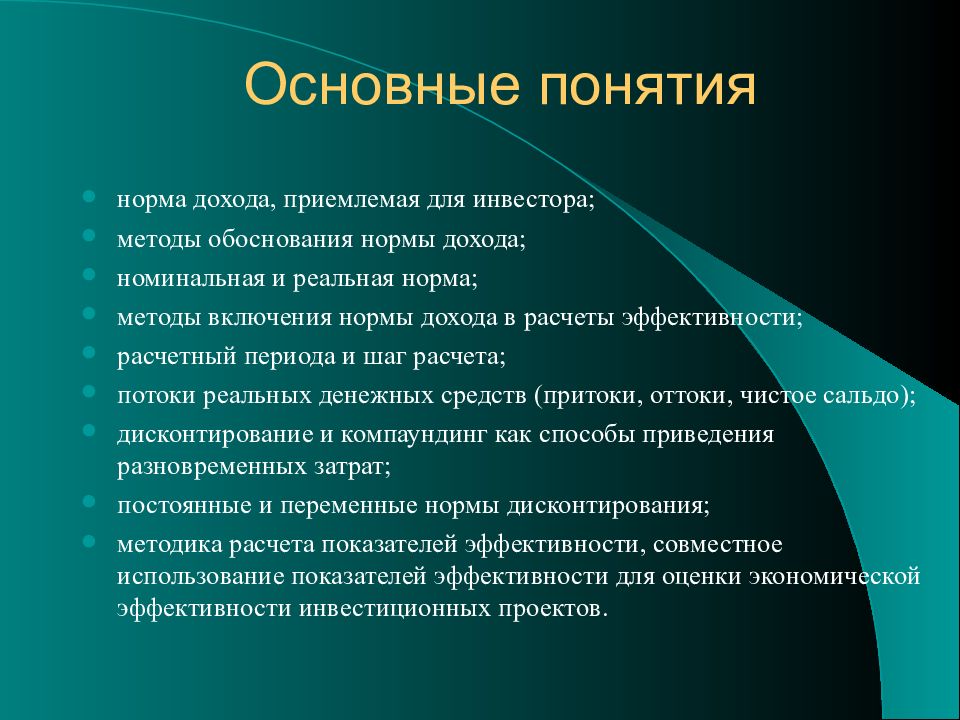 Основные понятия

• норма дохода, приемлемая для инвестора;
• методы обоснования нормы дохода;
• номинальная и реальная норма;
• методы включения нормы дохода в расчеты эффективности;
• расчетный периода и шаг расчета;
• потоки реальных денежных средств (притоки, оттоки, чистое сальдо);
• дисконтирование и компаундинг как способы приведения разновременных затрат;
• постоянные и переменные нормы дисконтирования;
• методика расчета показателей эффективности, совместное использование показателей эффективности для оценки экономической эффективности инвестиционных проектов.